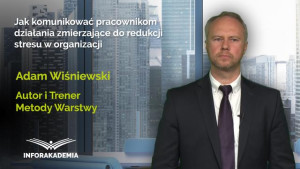 Jak komunikować pracownikom działania zmierzające do redukcji stresu w organizacji

Adam Wiśniewski

Autor i Trener Metody Warstwy

INFORAKADEMIA